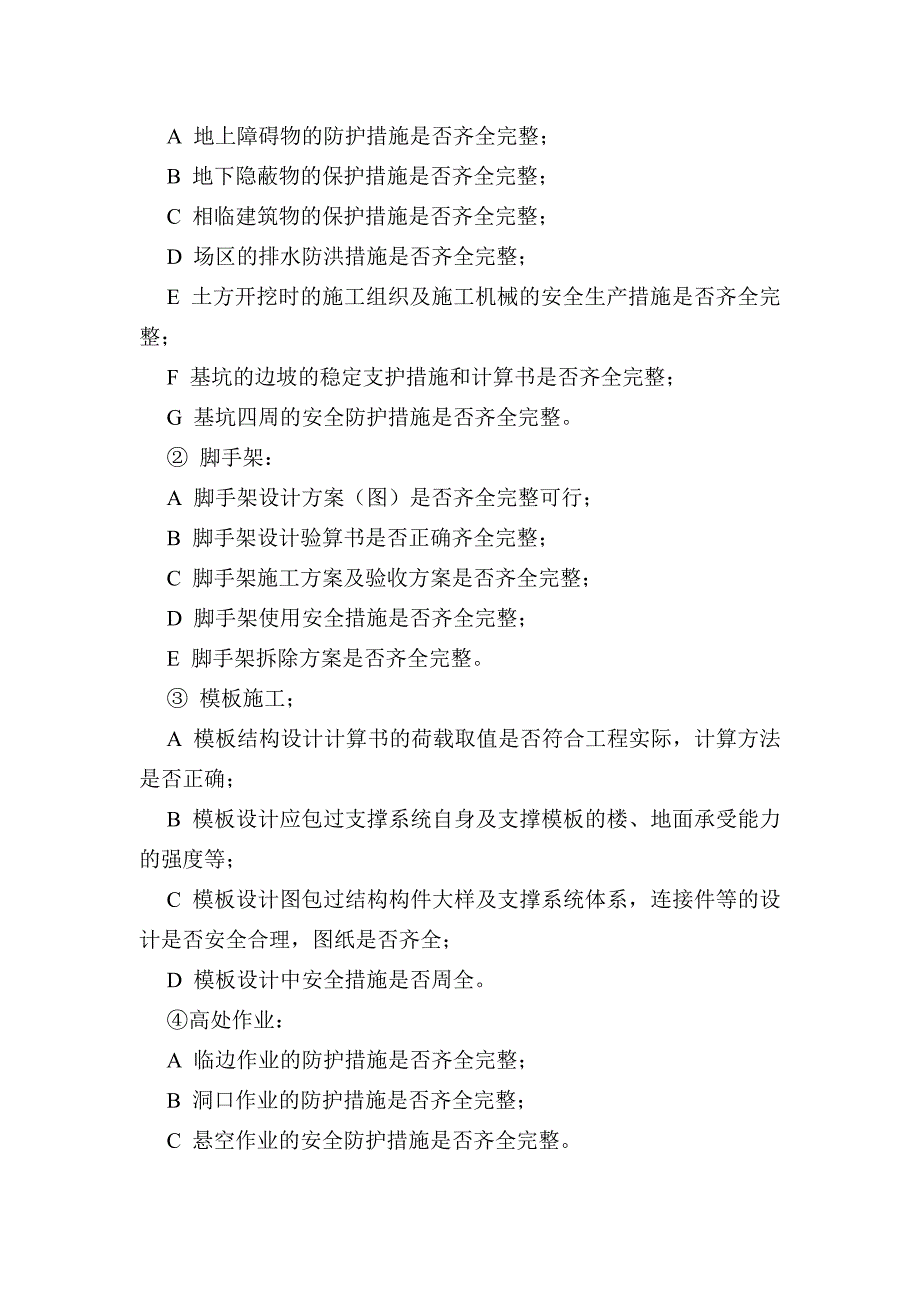 A 地上障碍物的防护措施是否齐全完整；

B 地下隐蔽物的保护措施是否齐全完整；

C 相临建筑物的保护措施是否齐全完整；

D 场区的排水防洪措施是否齐全完整；

E 土方开挖时的施工组织及施工机械的安全生产措施是否齐全完整；

F 基坑的边坡的稳定支护措施和计算书是否齐全完整；

G 基坑四周的安全防护措施是否齐全完整。

② 脚手架：

A 脚手架设计方案（图）是否齐全完整可行；

B 脚手架设计验算书是否正确齐全完整；

C 脚手架施工方案及验收方案是否齐全完整；

D 脚手架使用安全措施是否齐全完整；

E 脚手架拆除方案是否齐全完整。

③ 模板施工；

A 模板结构设计计算书的荷载取值是否符合工程实际，计算方法是否正确；

B 模板设计应包过支撑系统自身及支撑模板的楼、地面承受能力的强度等；

C 模板设计图包过结构构件大样及支撑系统体系，连接件等的设计是否安全合理，图纸是否齐全；

D 模板设计中安全措施是否周全。

④高处作业：

A 临边作业的防护措施是否齐全完整；

B 洞口作业的防护措施是否齐全完整；

C 悬空作业的安全防护措施是否齐全完整。